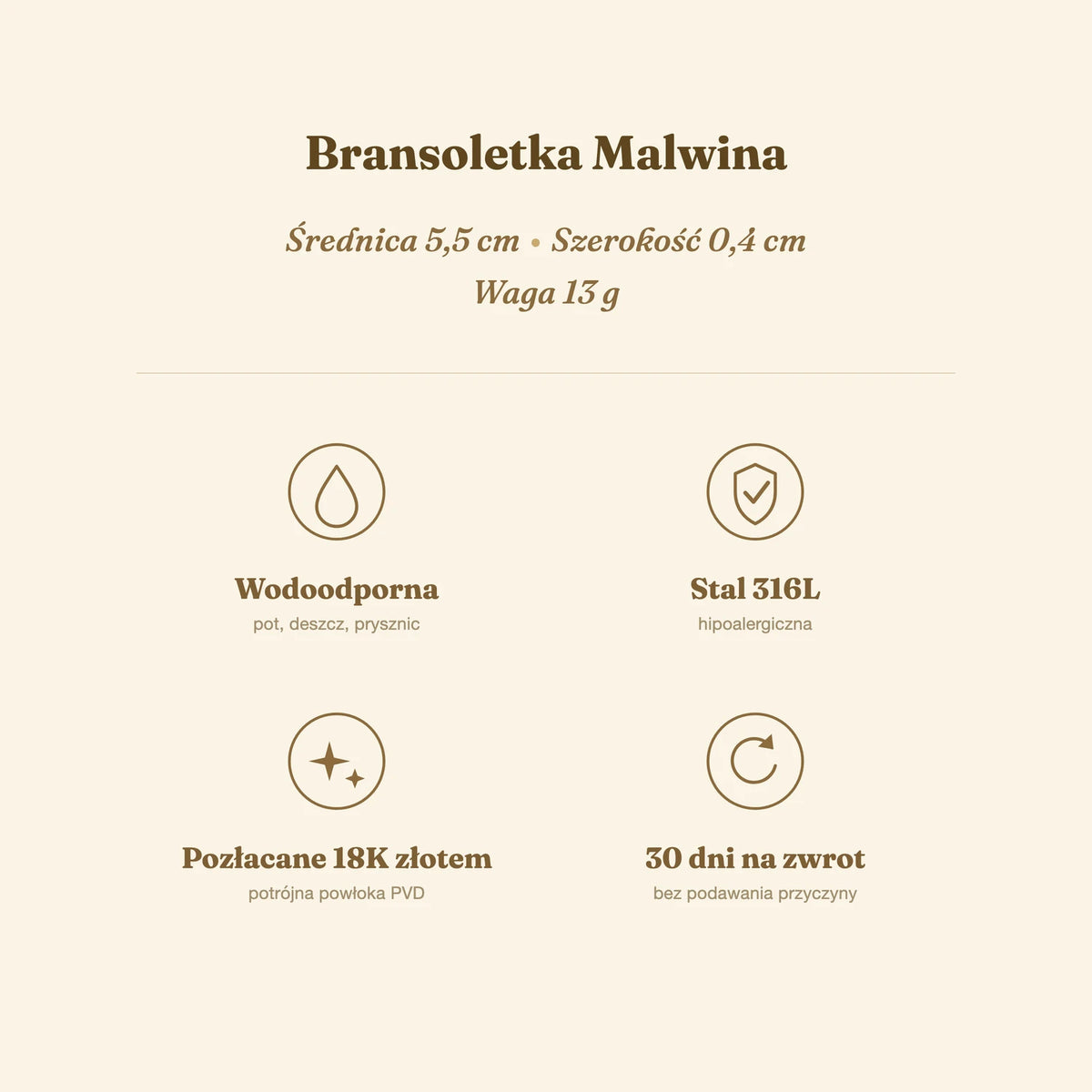 Bransoletka Malwina

Średnica 5,5 cm • Szerokość 0,4 cm
Waga 13 g

Wodoodporna
pot, deszcz, prysznic

Stal 316L
hipoalergiczna

Pozłacane 18K złotem
potrójna powłoka PVD

30 dni na zwrot
bez podawania przyczyny